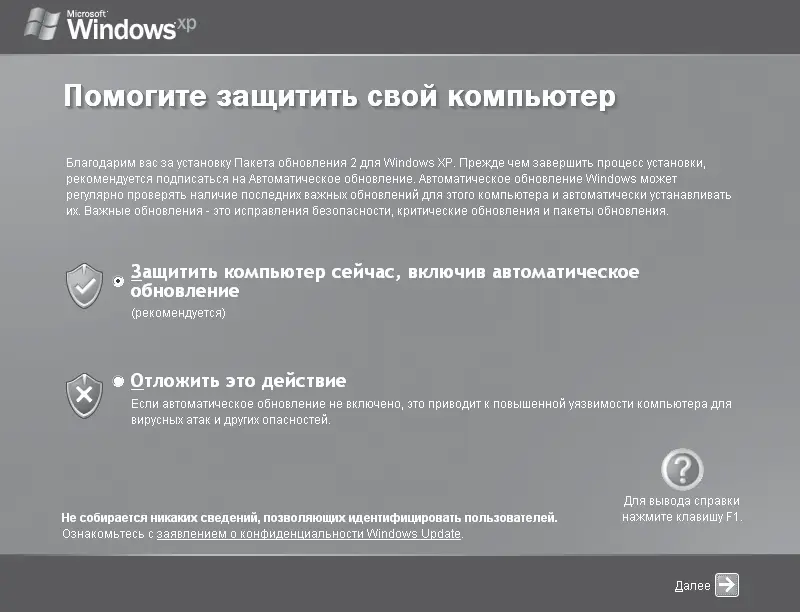 Microsoft Windows xp

Помогите защитить свой компьютер

Благодарим вас за установку Пакета обновления 2 для Windows XP. Прежде чем завершить процесс установки, рекомендуется подписаться на Автоматическое обновление. Автоматическое обновление Windows может регулярно проверять наличие последних важных обновлений для этого компьютера и автоматически устанавливать их. Важные обновления - это исправления безопасности, критические обновления и пакеты обновления.

Защитить компьютер сейчас, включив автоматическое обновление
(рекомендуется)

Отложить это действие
Если автоматическое обновление не включено, это приводит к повышенной уязвимости компьютера для вирусных атак и других опасностей.

Для вывода справки нажмите клавишу F1.

Не собирается никаких сведений, позволяющих идентифицировать пользователей.
Ознакомьтесь с заявлением о конфиденциальности Windows Update.

Далее